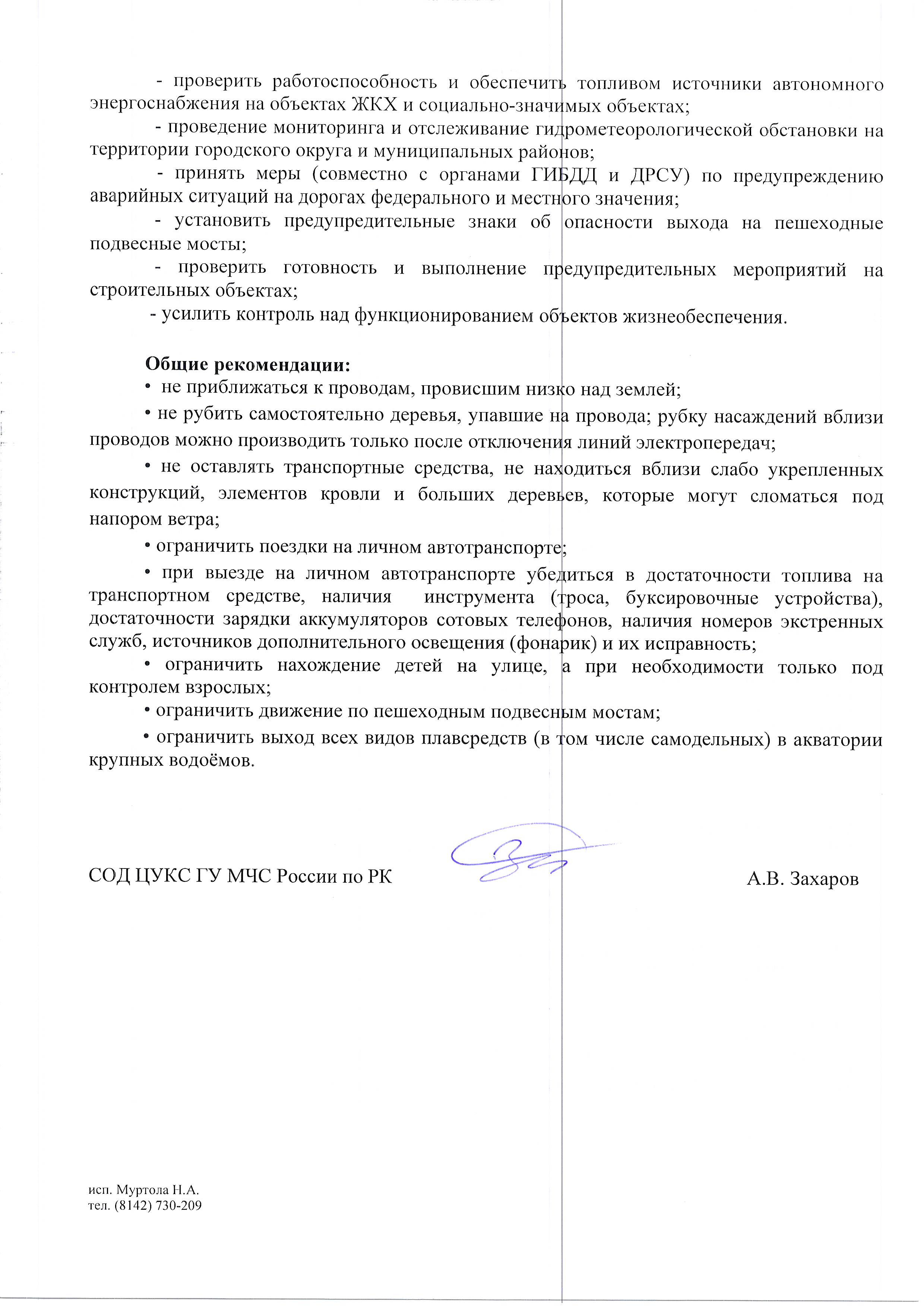 - проверить работоспособность и обеспечить топливом источники автономного энергоснабжения на объектах ЖКХ и социально-значимых объектах;

- проведение мониторинга и отслеживание гидрометеорологической обстановки на территории городского округа и муниципальных районов;

- принять меры (совместно с органами ГИБДД и ДРСУ) по предупреждению аварийных ситуаций на дорогах федерального и местного значения;

- установить предупредительные знаки об опасности выхода на пешеходные подвесные мосты;

- проверить готовность и выполнение предупредительных мероприятий на строительных объектах;

- усилить контроль над функционированием объектов жизнеобеспечения.

Общие рекомендации:

• не приближаться к проводам, провисшим низко над землей;

• не рубить самостоятельно деревья, упавшие на провода; рубку насаждений вблизи проводов можно производить только после отключения линий электропередач;

• не оставлять транспортные средства, не находиться вблизи слабо укрепленных конструкций, элементов кровли и больших деревьев, которые могут сломаться под напором ветра;

• ограничить поездки на личном автотранспорте;

• при выезде на личном автотранспорте убедиться в достаточности топлива на транспортном средстве, наличия инструмента (троса, буксировочные устройства), достаточности зарядки аккумуляторов сотовых телефонов, наличия номеров экстренных служб, источников дополнительного освещения (фонарик) и их исправность;

• ограничить нахождение детей на улице, а при необходимости только под контролем взрослых;

• ограничить движение по пешеходным подвесным мостам;

• ограничить выход всех видов плавсредств (в том числе самодельных) в акватории крупных водоёмов.

СОД ЦУКС ГУ МЧС России по РК А.В. Захаров

исп. Муртола Н.А.
тел. (8142) 730-209